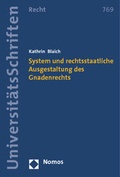 UniversitätsSchriften

Recht

769

Kathrin Blaich

System und rechtsstaatliche Ausgestaltung des Gnadenrechts

Nomos